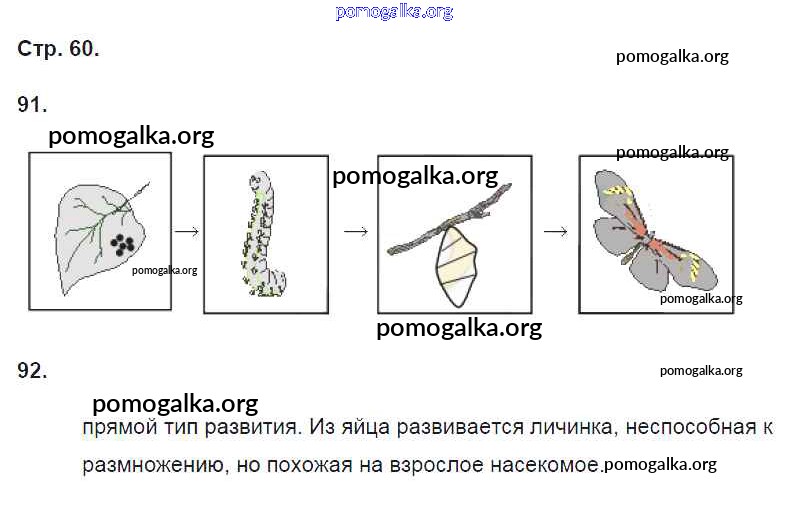 pomogalka.org

Стр. 60.

pomogalka.org

91.

pomogalka.org

pomogalka.org

pomogalka.org

pomogalka.org

→ → →

pomogalka.org

pomogalka.org

92.

pomogalka.org

pomogalka.org

прямой тип развития. Из яйца развивается личинка, неспособная к размножению, но похожая на взрослое насекомое.pomogalka.org